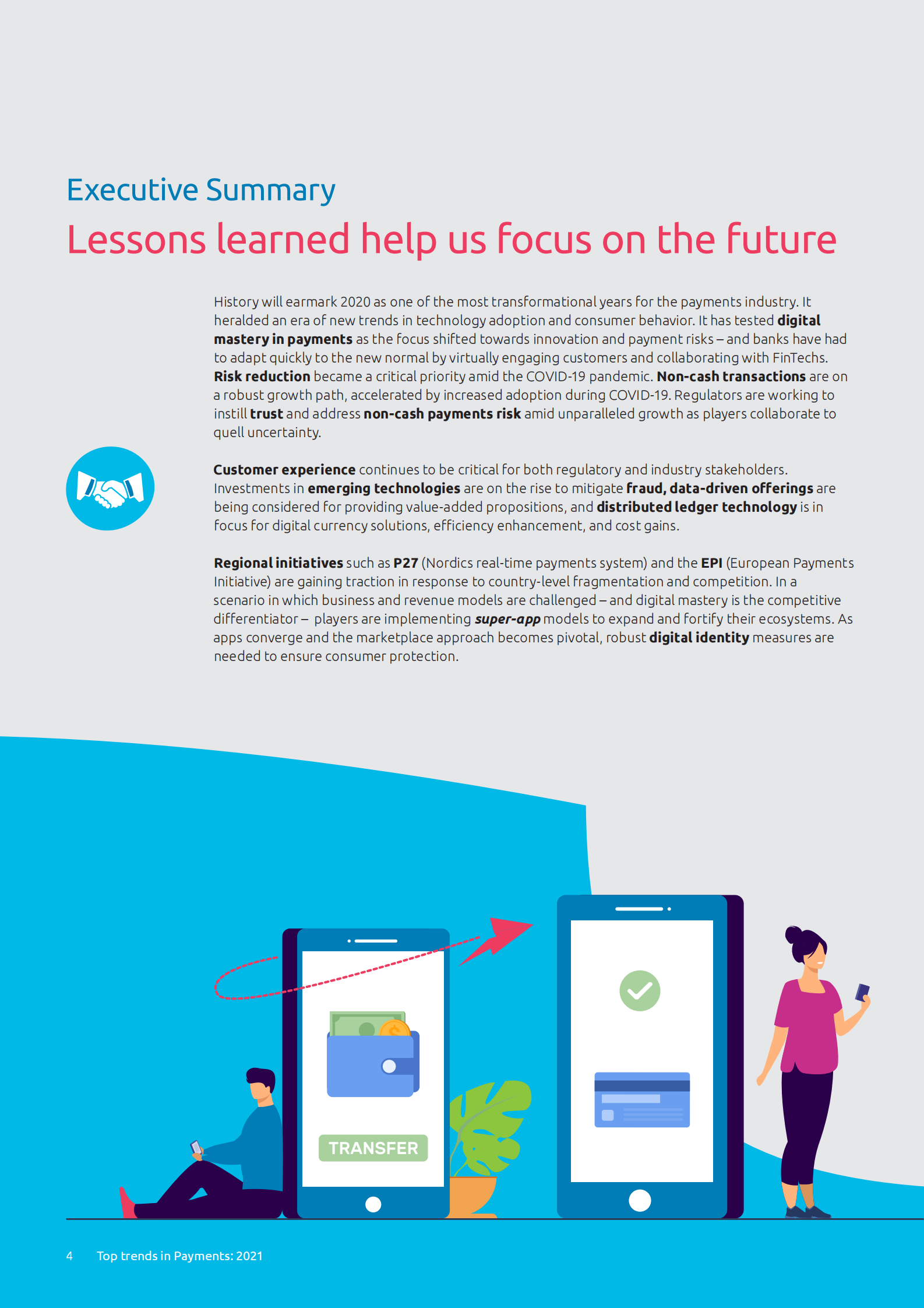 Executive Summary

Lessons learned help us focus on the future

History will earmark 2020 as one of the most transformational years for the payments industry. It heralded an era of new trends in technology adoption and consumer behavior. It has tested digital mastery in payments as the focus shifted towards innovation and payment risks – and banks have had to adapt quickly to the new normal by virtually engaging customers and collaborating with FinTechs. Risk reduction became a critical priority amid the COVID-19 pandemic. Non-cash transactions are on a robust growth path, accelerated by increased adoption during COVID-19. Regulators are working to instill trust and address non-cash payments risk amid unparalleled growth as players collaborate to quell uncertainty.

Customer experience continues to be critical for both regulatory and industry stakeholders. Investments in emerging technologies are on the rise to mitigate fraud, data-driven offerings are being considered for providing value-added propositions, and distributed ledger technology is in focus for digital currency solutions, efficiency enhancement, and cost gains.

Regional initiatives such as P27 (Nordics real-time payments system) and the EPI (European Payments Initiative) are gaining traction in response to country-level fragmentation and competition. In a scenario in which business and revenue models are challenged – and digital mastery is the competitive differentiator – players are implementing super-app models to expand and fortify their ecosystems. As apps converge and the marketplace approach becomes pivotal, robust digital identity measures are needed to ensure consumer protection.

TRANSFER

4 Top trends in Payments: 2021